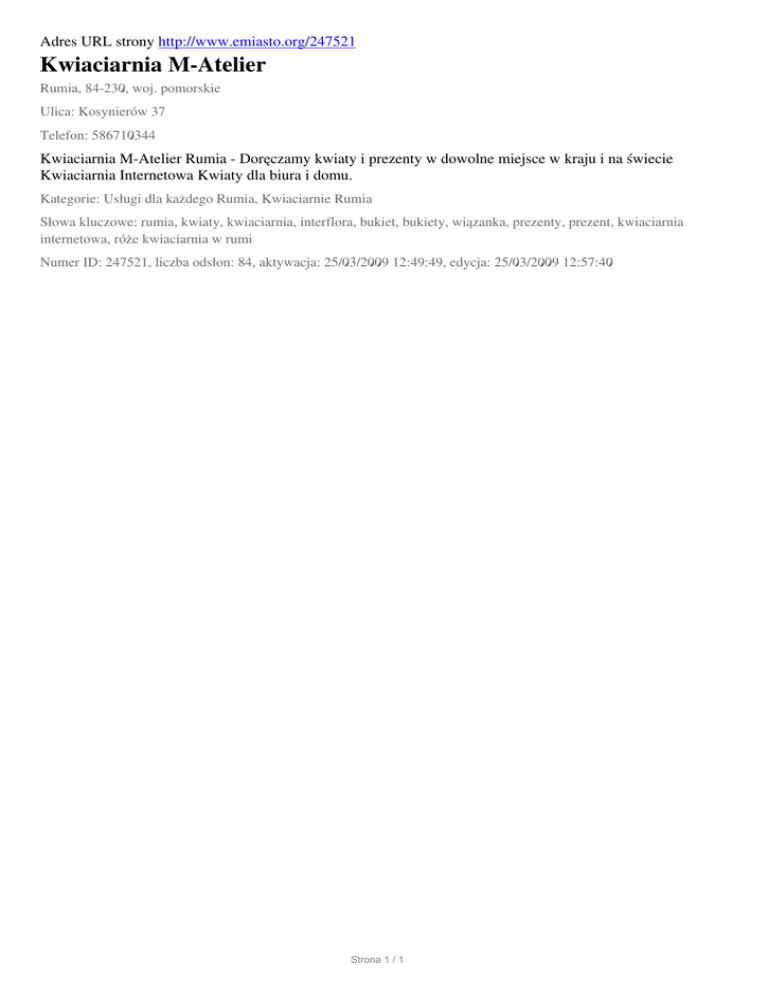 Adres URL strony http://www.emiasto.org/247521

Kwiaciarnia M-Atelier

Rumia, 84-230, woj. pomorskie

Ulica: Kosynierów 37

Telefon: 586710344

Kwiaciarnia M-Atelier Rumia - Doręczamy kwiaty i prezenty w dowolne miejsce w kraju i na świecie Kwiaciarnia Internetowa Kwiaty dla biura i domu.

Kategorie: Usługi dla każdego Rumia, Kwiaciarnie Rumia

Słowa kluczowe: rumia, kwiaty, kwiaciarnia, interflora, bukiet, bukiety, wiązanka, prezenty, prezent, kwiaciarnia internetowa, róże kwiaciarnia w rumi

Numer ID: 247521, liczba odsłon: 84, aktywacja: 25/03/2009 12:49:49, edycja: 25/03/2009 12:57:40

Strona 1 / 1